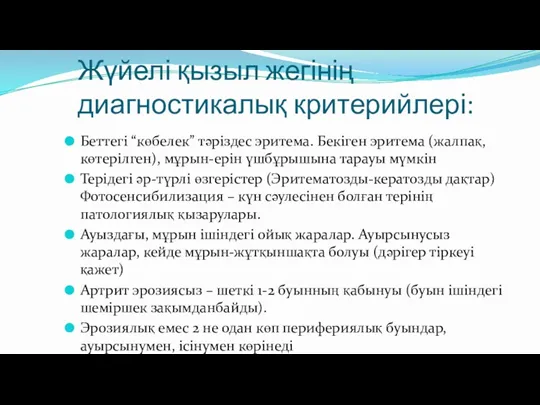 Жүйелі қызыл жегінің диагностикалық критерийлері:

Беттегі “көбелек” тәріздес эритема. Бекіген эритема (жалпақ, көтерілген), мұрын-ерін үшбұрышына тарауы мүмкін

Терідегі әр-түрлі өзгерістер (Эритематозды-кератозды дақтар) Фотосенсибилизация – күн сәулесінен болған терінің патологиялық қызарулары.

Ауыздағы, мұрын ішіндегі ойық жаралар. Ауырсынусыз жаралар, кейде мұрын-жұтқыншақта болуы (дәрігер тіркеуі қажет)

Артрит эрозиясыз – шеткі 1-2 буынның қабынуы (буын ішіндегі шеміршек зақымданбайды).

Эрозиялық емес 2 не одан көп перифериялық буындар, ауырсынумен, ісінумен көрінеді